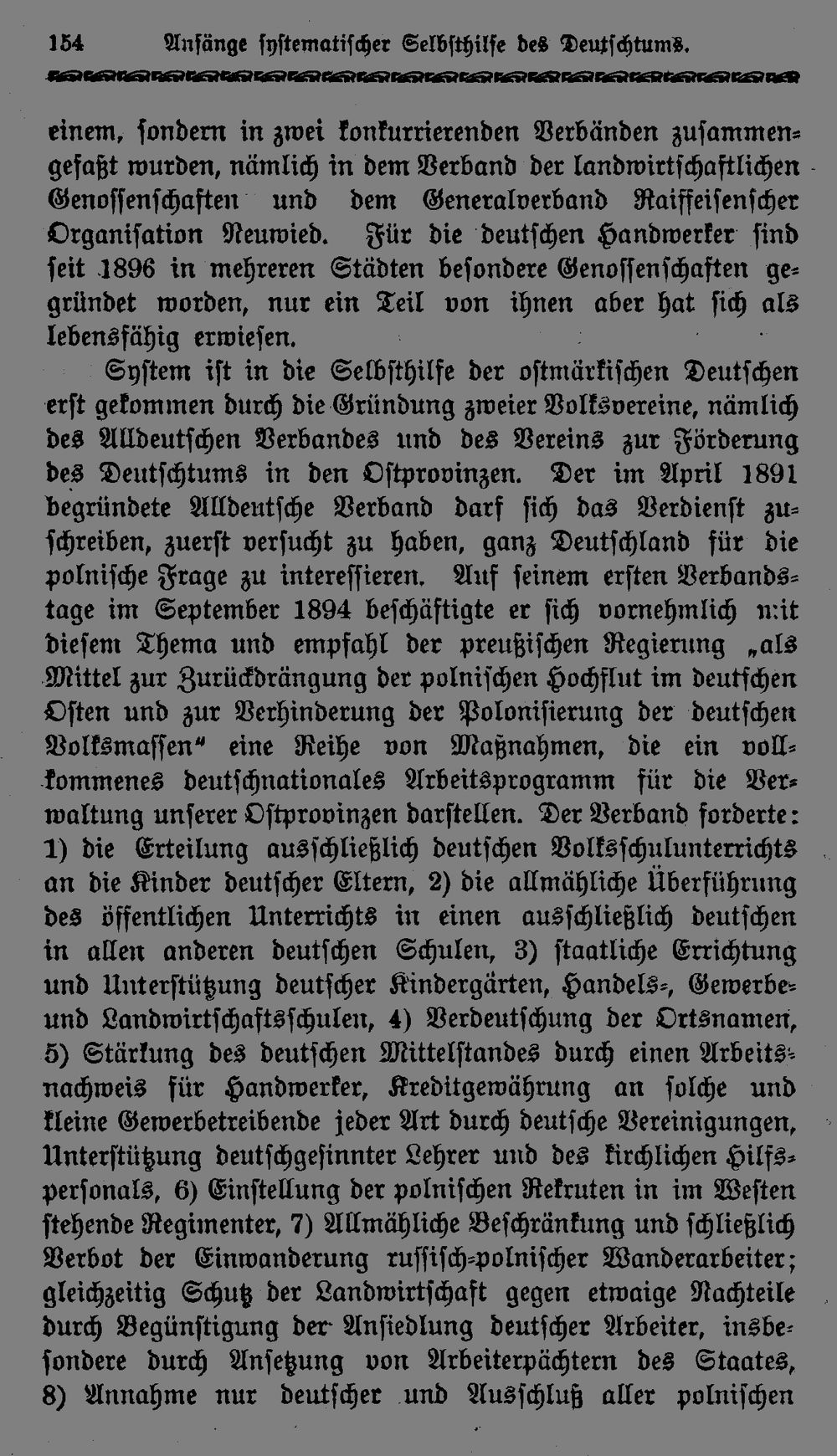 154 Anfänge systematischer Selbsthilfe des Deutschtums.

einem, sondern in zwei konkurrierenden Verbänden zusammengefaßt wurden, nämlich in dem Verband der landwirtschaftlichen Genossenschaften und dem Generalverband Raiffeisenscher Organisation Neuwied. Für die deutschen Handwerker sind seit 1896 in mehreren Städten besondere Genossenschaften gegründet worden, nur ein Teil von ihnen aber hat sich als lebensfähig erwiesen.

System ist in die Selbsthilfe der ostmärkischen Deutschen erst gekommen durch die Gründung zweier Volksvereine, nämlich des Alldeutschen Verbandes und des Vereins zur Förderung des Deutschtums in den Ostprovinzen. Der im April 1891 begründete Alldeutsche Verband darf sich das Verdienst zuschreiben, zuerst versucht zu haben, ganz Deutschland für die polnische Frage zu interessieren. Auf seinem ersten Verbandstage im September 1894 beschäftigte er sich vornehmlich mit diesem Thema und empfahl der preußischen Regierung „als Mittel zur Zurückdrängung der polnischen Hochflut im deutschen Osten und zur Verhinderung der Polonisierung der deutschen Volksmassen“ eine Reihe von Maßnahmen, die ein vollkommenes deutschnationales Arbeitsprogramm für die Verwaltung unserer Ostprovinzen darstellen. Der Verband forderte: 1) die Erteilung ausschließlich deutschen Volksschulunterrichts an die Kinder deutscher Eltern, 2) die allmähliche Überführung des öffentlichen Unterrichts in einen ausschließlich deutschen in allen anderen deutschen Schulen, 3) staatliche Errichtung und Unterstützung deutscher Kindergärten, Handels-, Gewerbe- und Landwirtschaftsschulen, 4) Verdeutschung der Ortsnamen, 5) Stärkung des deutschen Mittelstandes durch einen Arbeitsnachweis für Handwerker, Kreditgewährung an solche und kleine Gewerbetreibende jeder Art durch deutsche Vereinigungen, Unterstützung deutschgesinnter Lehrer und des kirchlichen Hilfspersonals, 6) Einstellung der polnischen Rekruten in im Westen stehende Regimenter, 7) Allmähliche Beschränkung und schließlich Verbot der Einwanderung russisch-polnischer Wanderarbeiter; gleichzeitig Schutz der Landwirtschaft gegen etwaige Nachteile durch Begünstigung der Ansiedlung deutscher Arbeiter, insbesondere durch Ansetzung von Arbeiterpächtern des Staates, 8) Annahme nur deutscher und Ausschluß aller polnischen